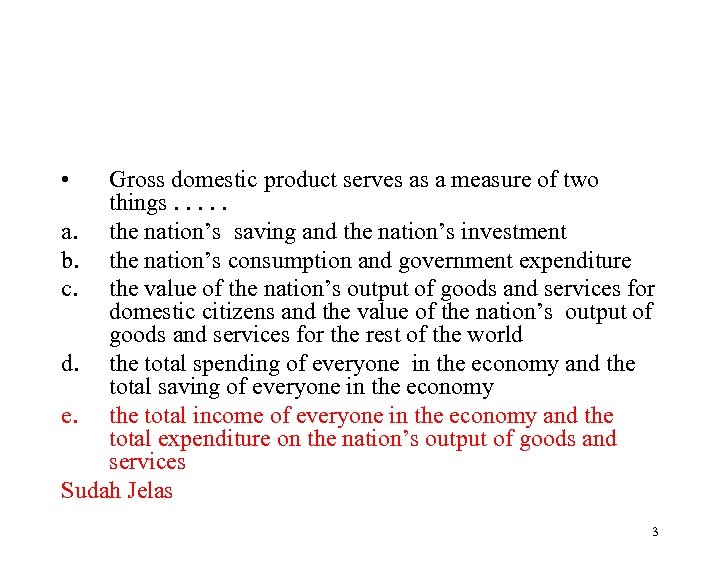 • Gross domestic product serves as a measure of two things . . . . .

a. the nation's saving and the nation's investment

b. the nation's consumption and government expenditure

c. the value of the nation's output of goods and services for domestic citizens and the value of the nation's output of goods and services for the rest of the world

d. the total spending of everyone in the economy and the total saving of everyone in the economy

e. the total income of everyone in the economy and the total expenditure on the nation's output of goods and services

Sudah Jelas

3